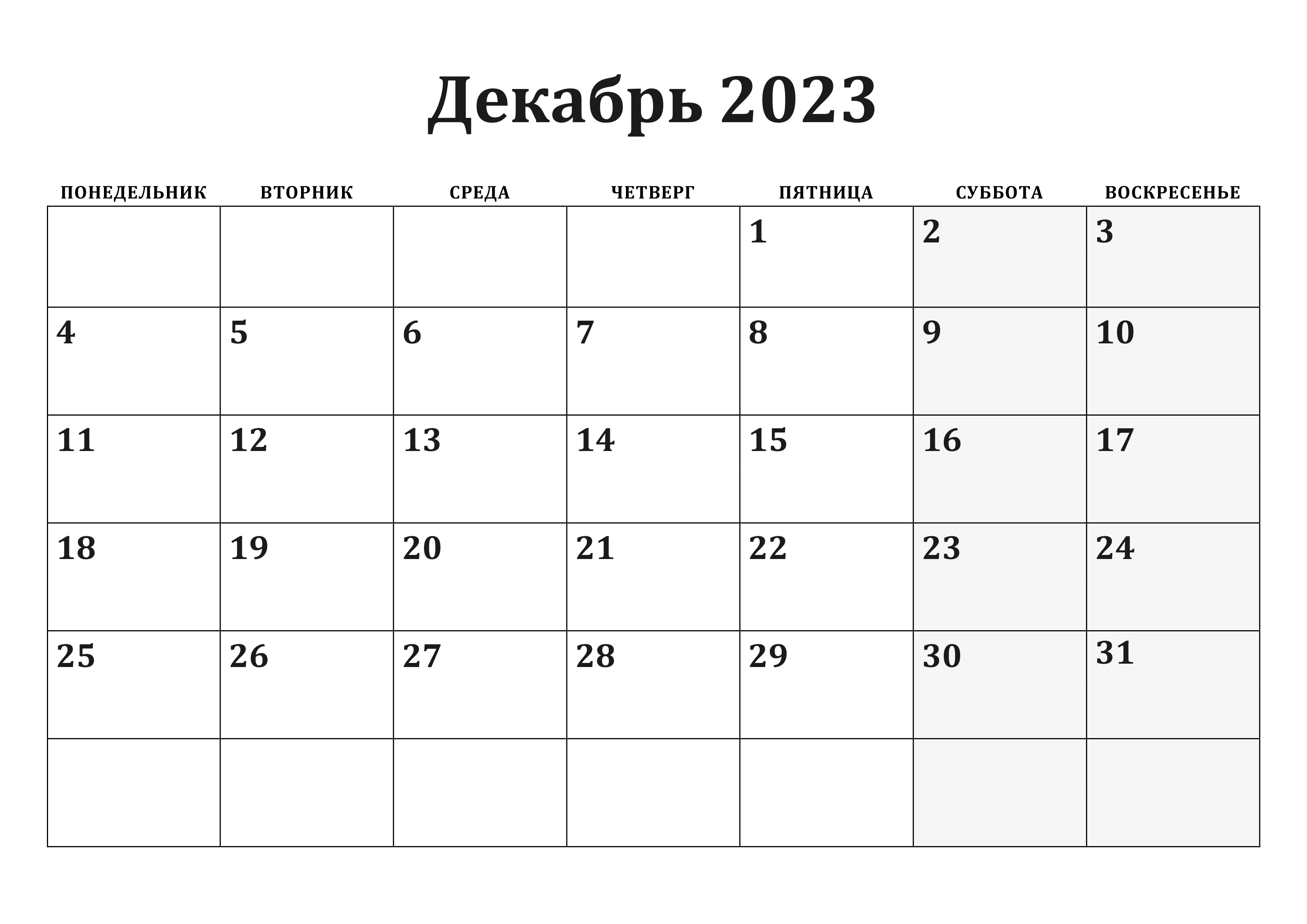 Декабрь 2023

| ПОНЕДЕЛЬНИК | ВТОРНИК | СРЕДА | ЧЕТВЕРГ | ПЯТНИЦА | СУББОТА | ВОСКРЕСЕНЬЕ |
|---|---|---|---|---|---|---|
| | | | | 1 | 2 | 3 |
| 4 | 5 | 6 | 7 | 8 | 9 | 10 |
| 11 | 12 | 13 | 14 | 15 | 16 | 17 |
| 18 | 19 | 20 | 21 | 22 | 23 | 24 |
| 25 | 26 | 27 | 28 | 29 | 30 | 31 |
| | | | | | | |